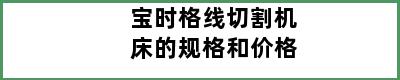 宝时格线切割机床的规格和价格